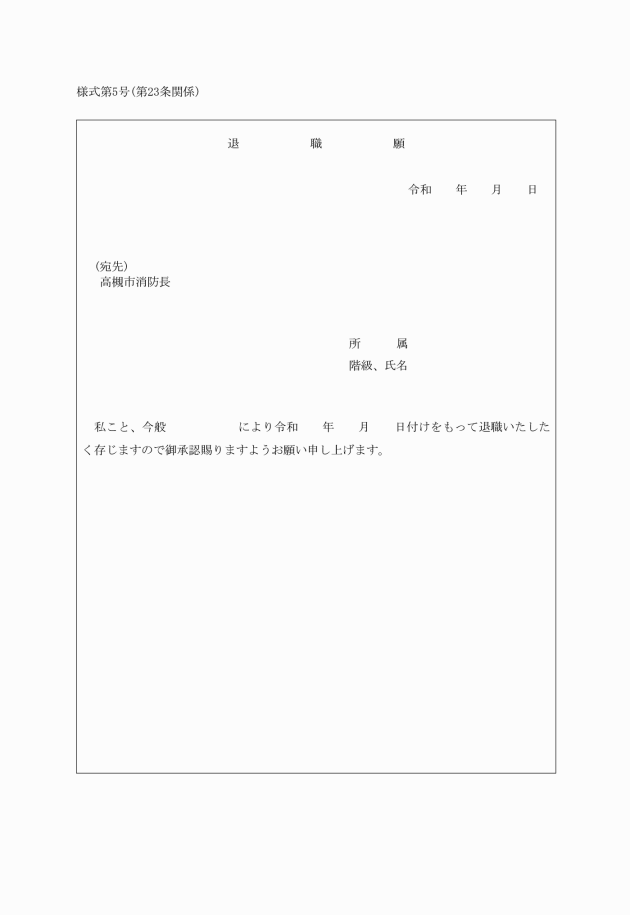 様式第5号(第23条関係)

退　　職　　願

令和　　年　　月　　日

(宛先)
高槻市消防長

所　　属
階級、氏名

私こと、今般　　　　　により令和　　年　　月　　日付けをもって退職いたしたく存じますので御承認賜りますようお願い申し上げます。